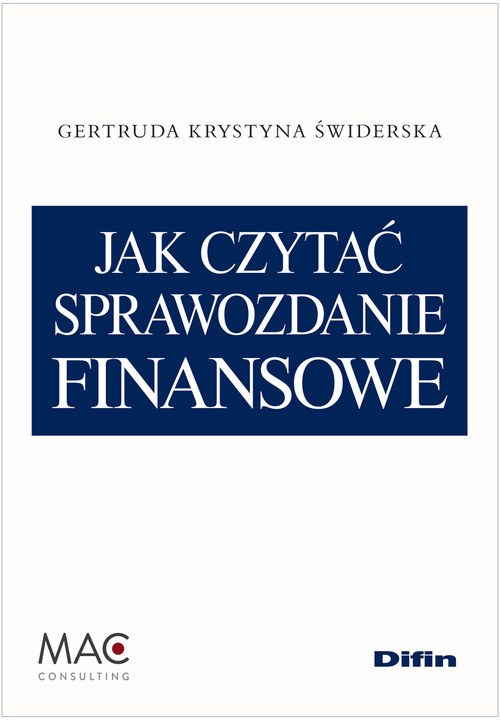 GERTRUDA KRYSTYNA ŚWIDERSKA

JAK CZYTAĆ SPRAWOZDANIE FINANSOWE

MAC CONSULTING

Difin